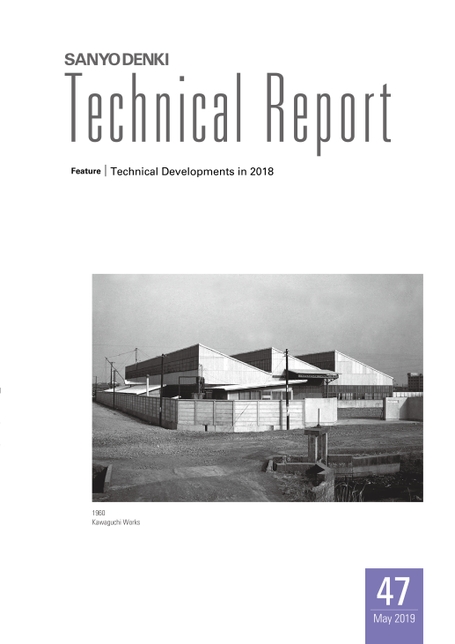 SANYO DENKI
Technical Report

Feature | Technical Developments in 2018

1960
Kawaguchi Works

47
May 2019